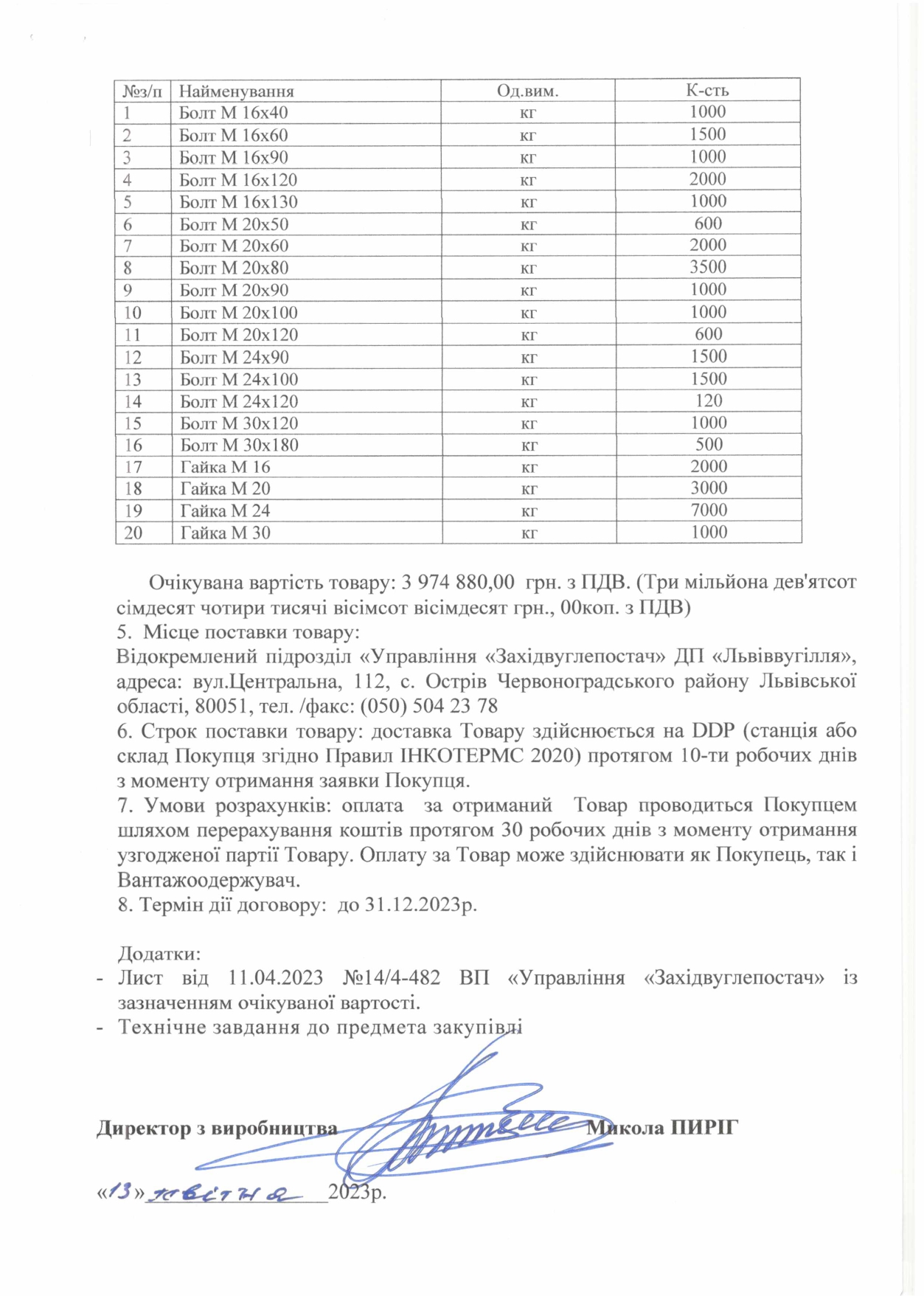 | №з/п | Найменування | Од.вим. | К-сть |
|---|---|---|---|
| 1 | Болт М 16х40 | кг | 1000 |
| 2 | Болт М 16х60 | кг | 1500 |
| 3 | Болт М 16х90 | кг | 1000 |
| 4 | Болт М 16х120 | кг | 2000 |
| 5 | Болт М 16х130 | кг | 1000 |
| 6 | Болт М 20х50 | кг | 600 |
| 7 | Болт М 20х60 | кг | 2000 |
| 8 | Болт М 20х80 | кг | 3500 |
| 9 | Болт М 20х90 | кг | 1000 |
| 10 | Болт М 20х100 | кг | 1000 |
| 11 | Болт М 20х120 | кг | 600 |
| 12 | Болт М 24х90 | кг | 1500 |
| 13 | Болт М 24х100 | кг | 1500 |
| 14 | Болт М 24х120 | кг | 120 |
| 15 | Болт М 30х120 | кг | 1000 |
| 16 | Болт М 30х180 | кг | 500 |
| 17 | Гайка М 16 | кг | 2000 |
| 18 | Гайка М 20 | кг | 3000 |
| 19 | Гайка М 24 | кг | 7000 |
| 20 | Гайка М 30 | кг | 1000 |

Очікувана вартість товару: 3 974 880,00 грн. з ПДВ. (Три мільйона дев'ятсот сімдесят чотири тисячі вісімсот вісімдесят грн., 00коп. з ПДВ)

5. Місце поставки товару:
Відокремлений підрозділ «Управління «Західвуглепостач» ДП «Львіввугілля», адреса: вул.Центральна, 112, с. Острів Червоноградського району Львівської області, 80051, тел. /факс: (050) 504 23 78

6. Строк поставки товару: доставка Товару здійснюється на DDP (станція або склад Покупця згідно Правил ІНКОТЕРМС 2020) протягом 10-ти робочих днів з моменту отримання заявки Покупця.

7. Умови розрахунків: оплата за отриманий Товар проводиться Покупцем шляхом перерахування коштів протягом 30 робочих днів з моменту отримання узгодженої партії Товару. Оплату за Товар може здійснювати як Покупець, так і Вантажоодержувач.

8. Термін дії договору: до 31.12.2023р.

Додатки:
- Лист від 11.04.2023 №14/4-482 ВП «Управління «Західвуглепостач» із зазначенням очікуваної вартості.
- Технічне завдання до предмета закупівлі

Директор з виробництва Микола ПИРІГ

«13» квітня 2023р.